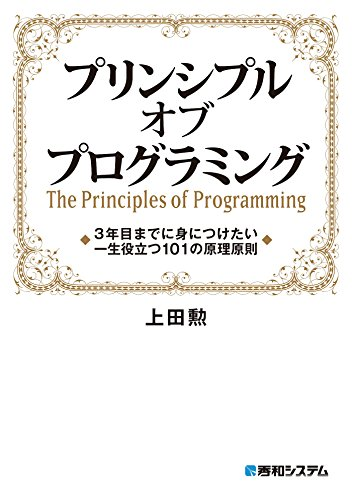 プリンシプル
オブ
プログラミング
The Principles of Programming

3年目までに身につけたい
一生役立つ101の原理原則

上田勲

秀和システム